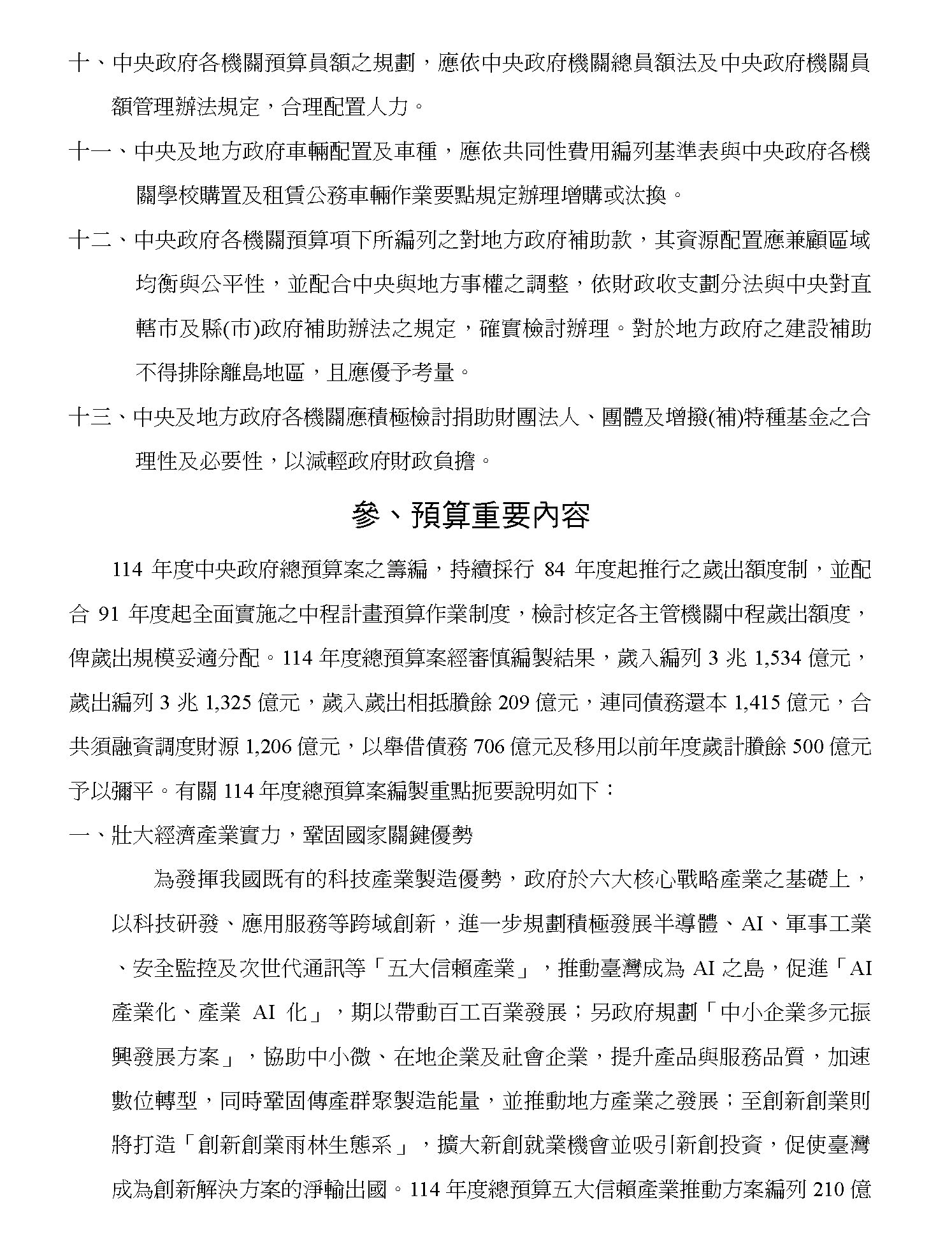 十、中央政府各機關預算員額之規劃，應依中央政府機關總員額法及中央政府機關員額管理辦法規定，合理配置人力。

十一、中央及地方政府車輛配置及車種，應依共同性費用編列基準表與中央政府各機關學校購置及租賃公務車輛作業要點規定辦理增購或汰換。

十二、中央政府各機關預算項下所編列之對地方政府補助款，其資源配置應兼顧區域均衡與公平性，並配合中央與地方事權之調整，依財政收支劃分法與中央對直轄市及縣(市)政府補助辦法之規定，確實檢討辦理。對於地方政府之建設補助不得排除離島地區，且應優予考量。

十三、中央及地方政府各機關應積極檢討捐助財團法人、團體及增撥(補)特種基金之合理性及必要性，以減輕政府財政負擔。

參、預算重要內容

114 年度中央政府總預算案之籌編，持續採行 84 年度起推行之歲出額度制，並配合 91 年度起全面實施之中程計畫預算作業制度，檢討核定各主管機關中程歲出額度，俾歲出規模妥適分配。114 年度總預算案經審慎編製結果，歲入編列 3 兆 1,534 億元，歲出編列 3 兆 1,325 億元，歲入歲出相抵賸餘 209 億元，連同債務還本 1,415 億元，合共須融資調度財源 1,206 億元，以舉借債務 706 億元及移用以前年度歲計賸餘 500 億元予以彌平。有關 114 年度總預算案編製重點扼要說明如下：

一、壯大經濟產業實力，鞏固國家關鍵優勢

為發揮我國既有的科技產業製造優勢，政府於六大核心戰略產業之基礎上，以科技研發、應用服務等跨域創新，進一步規劃積極發展半導體、AI、軍事工業、安全監控及次世代通訊等「五大信賴產業」，推動臺灣成為 AI 之島，促進「AI 產業化、產業 AI 化」，期以帶動百工百業發展；另政府規劃「中小企業多元振興發展方案」，協助中小微、在地企業及社會企業，提升產品與服務品質，加速數位轉型，同時鞏固傳產群聚製造能量，並推動地方產業之發展；至創新創業則將打造「創新創業雨林生態系」，擴大新創就業機會並吸引新創投資，促使臺灣成為創新解決方案的淨輸出國。114 年度總預算五大信賴產業推動方案編列 210 億